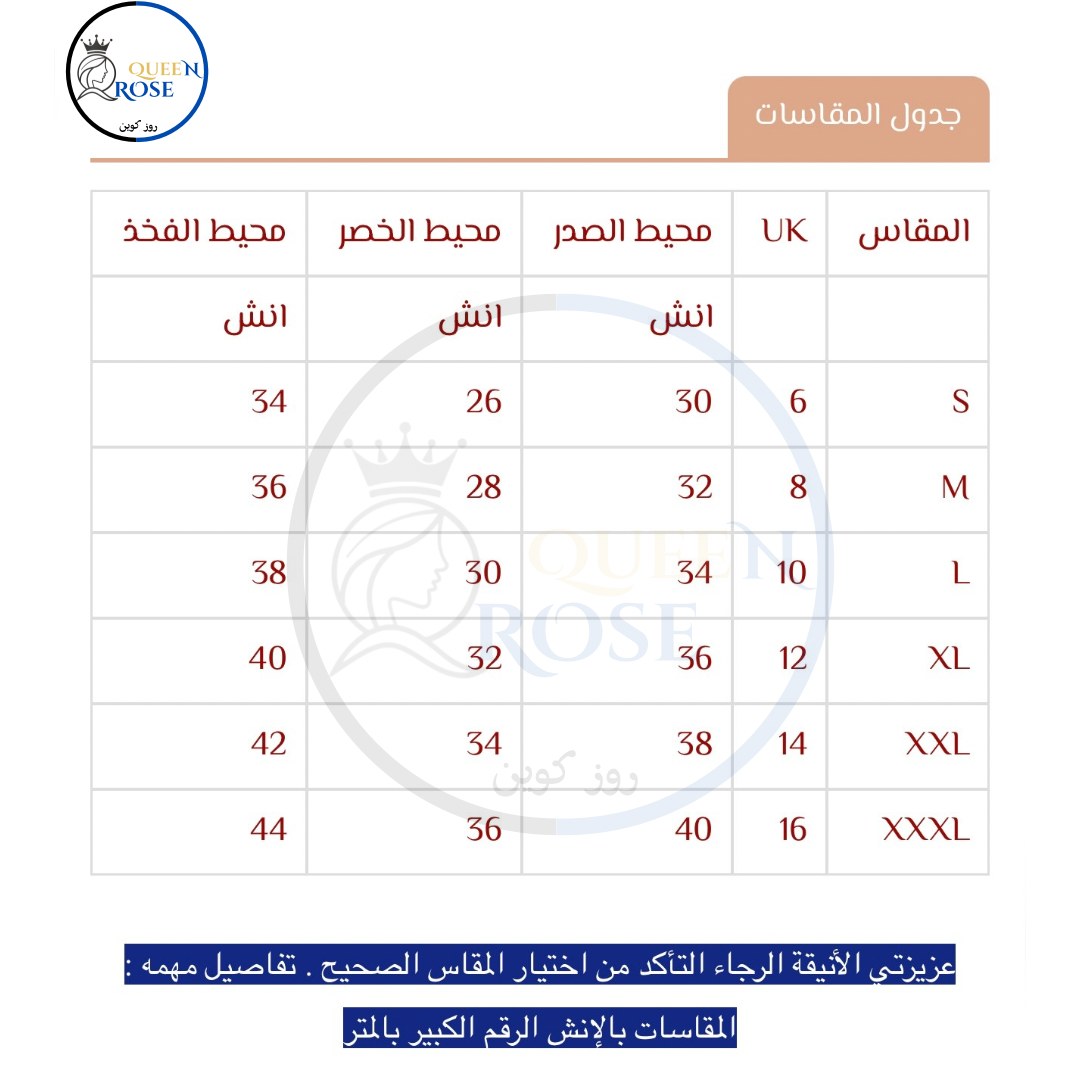 QUEEN ROSE
روز كوين

جدول المقاسات

| المقاس | UK | محيط الصدر | محيط الخصر | محيط الفخذ |
|---|---|---|---|---|
| | | انش | انش | انش |
| S | 6 | 30 | 26 | 34 |
| M | 8 | 32 | 28 | 36 |
| L | 10 | 34 | 30 | 38 |
| XL | 12 | 36 | 32 | 40 |
| XXL | 14 | 38 | 34 | 42 |
| XXXL | 16 | 40 | 36 | 44 |

QUEEN ROSE
روز كوين

عزيزتي الأنيقة الرجاء التأكد من اختيار المقاس الصحيح . تفاصيل مهمه :
المقاسات بالإنش الرقم الكبير بالمتر